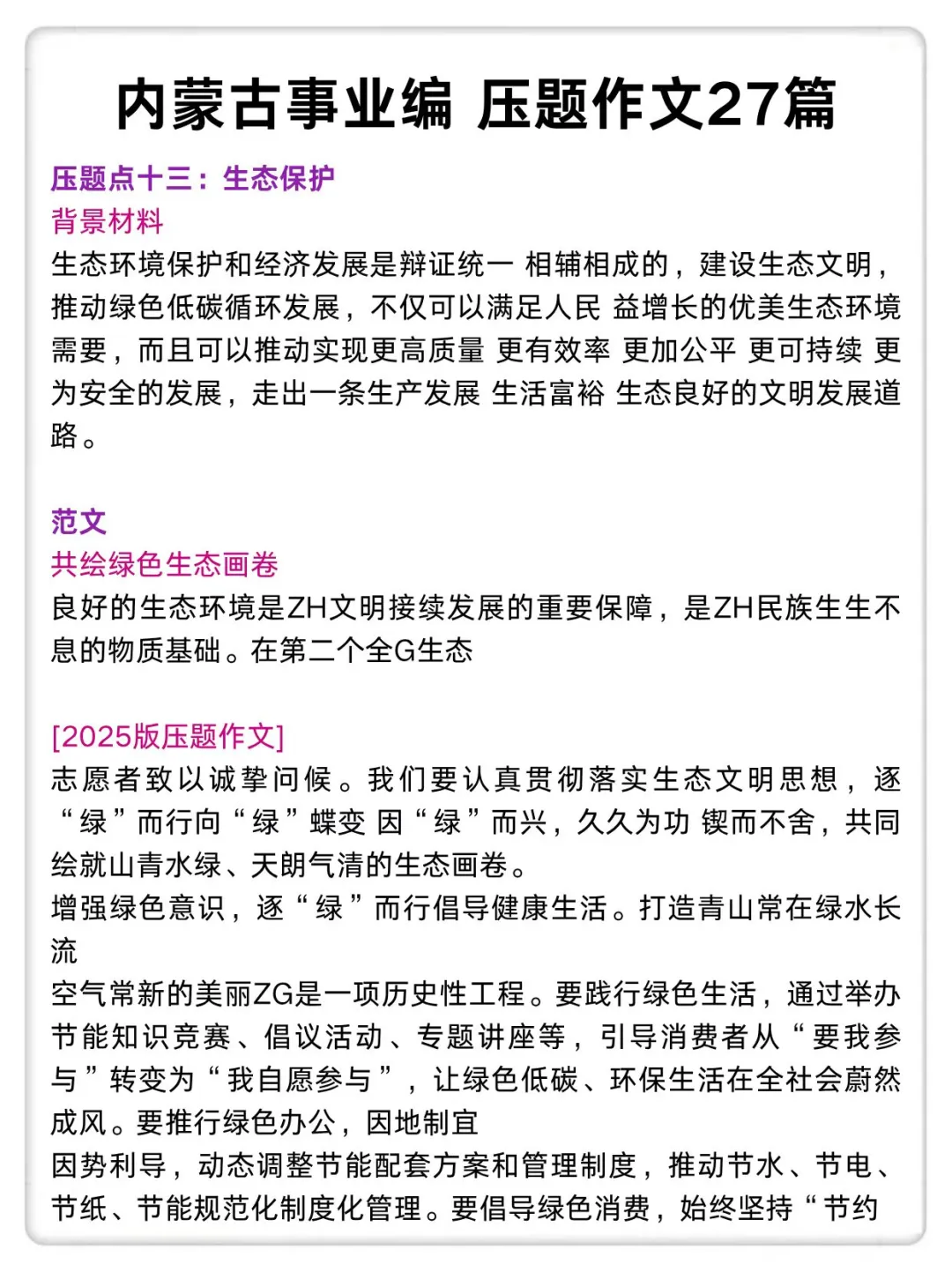 内蒙古事业编 压题作文27篇

压题点十三：生态保护
背景材料
生态环境保护和经济发展是辩证统一 相辅相成的，建设生态文明，推动绿色低碳循环发展，不仅可以满足人民 益增长的优美生态环境需要，而且可以推动实现更高质量 更有效率 更加公平 更可持续 更为安全的发展，走出一条生产发展 生活富裕 生态良好的文明发展道路。

范文
共绘绿色生态画卷
良好的生态环境是ZH文明接续发展的重要保障，是ZH民族生生不息的物质基础。在第二个全G生态

[2025版压题作文]
志愿者致以诚挚问候。我们要认真贯彻落实生态文明思想，逐“绿”而行向“绿”蝶变 因“绿”而兴，久久为功 锲而不舍，共同绘就山青水绿、天朗气清的生态画卷。
增强绿色意识，逐“绿”而行倡导健康生活。打造青山常在绿水长流
空气常新的美丽ZG是一项历史性工程。要践行绿色生活，通过举办节能知识竞赛、倡议活动、专题讲座等，引导消费者从“要我参与”转变为“我自愿参与”，让绿色低碳、环保生活在全社会蔚然成风。要推行绿色办公，因地制宜
因势利导，动态调整节能配套方案和管理制度，推动节水、节电、节纸、节能规范化制度化管理。要倡导绿色消费，始终坚持“节约